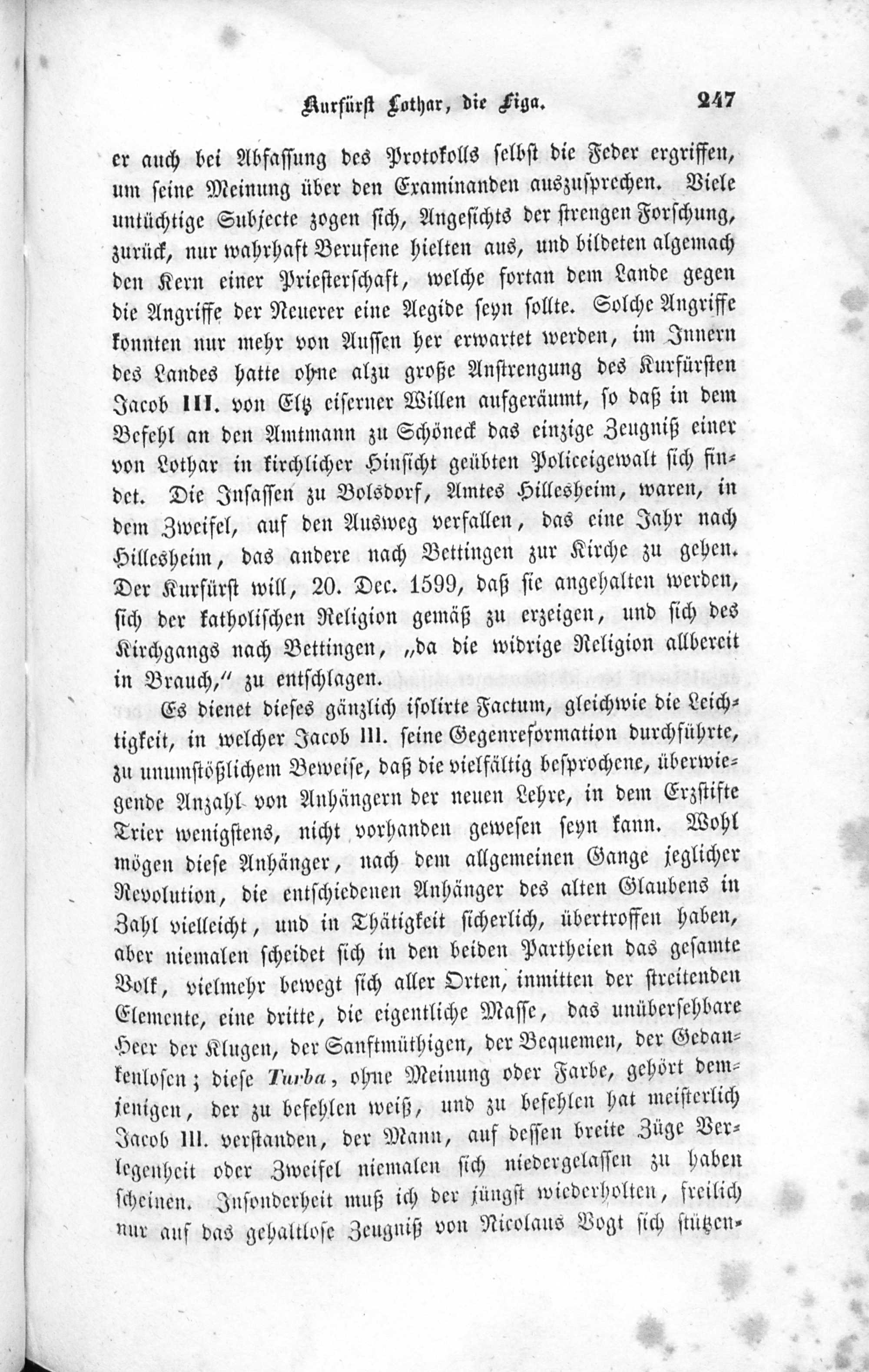 Kurfürst Lothar, die Liga. 247

er auch bei Abfassung des Protokolls selbst die Feder ergriffen, um seine Meinung über den Examinanden auszusprechen. Viele untüchtige Subjecte zogen sich, Angesichts der strengen Forschung, zurück, nur wahrhaft Berufene hielten aus, und bildeten algemach den Kern einer Priesterschaft, welche fortan dem Lande gegen die Angriffe der Neuerer eine Aegide seyn sollte. Solche Angriffe konnten nur mehr von Aussen her erwartet werden, im Innern des Landes hatte ohne alzu große Anstrengung des Kurfürsten Jacob III. von Eltz eiserner Willen aufgeräumt, so daß in dem Befehl an den Amtmann zu Schöneck das einzige Zeugniß einer von Lothar in kirchlicher Hinsicht geübten Policeigewalt sich findet. Die Insassen zu Bolsdorf, Amtes Hillesheim, waren, in dem Zweifel, auf den Ausweg verfallen, das eine Jahr nach Hillesheim, das andere nach Bettingen zur Kirche zu gehen. Der Kurfürst will, 20. Dec. 1599, daß sie angehalten werden, sich der katholischen Religion gemäß zu erzeigen, und sich des Kirchgangs nach Bettingen, „da die widrige Religion allbereit in Brauch,“ zu entschlagen.

Es dienet dieses gänzlich isolirte Factum, gleichwie die Leichtigkeit, in welcher Jacob III. seine Gegenreformation durchführte, zu unumstößlichem Beweise, daß die vielfältig besprochene, überwiegende Anzahl von Anhängern der neuen Lehre, in dem Erzstifte Trier wenigstens, nicht vorhanden gewesen seyn kann. Wohl mögen diese Anhänger, nach dem allgemeinen Gange jeglicher Revolution, die entschiedenen Anhänger des alten Glaubens in Zahl vielleicht, und in Thätigkeit sicherlich, übertroffen haben, aber niemalen scheidet sich in den beiden Partheien das gesamte Volk, vielmehr bewegt sich aller Orten, inmitten der streitenden Elemente, eine dritte, die eigentliche Masse, das unübersehbare Heer der Klugen, der Sanftmüthigen, der Bequemen, der Gedankenlosen; diese Turba, ohne Meinung oder Farbe, gehört demjenigen, der zu befehlen weiß, und zu befehlen hat meisterlich Jacob III. verstanden, der Mann, auf dessen breite Züge Verlegenheit oder Zweifel niemalen sich niedergelassen zu haben scheinen. Insonderheit muß ich der jüngst wiederholten, freilich nur auf das gehaltlose Zeugniß von Nicolaus Vogt sich stützen-